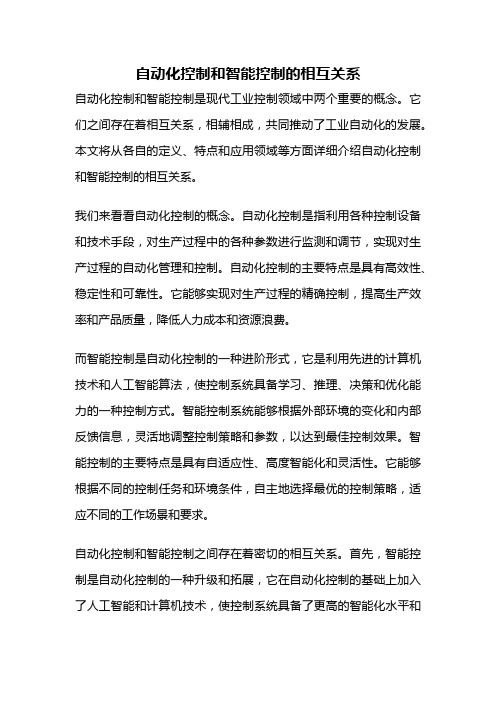 自动化控制和智能控制的相互关系

自动化控制和智能控制是现代工业控制领域中两个重要的概念。它们之间存在着相互关系，相辅相成，共同推动了工业自动化的发展。本文将从各自的定义、特点和应用领域等方面详细介绍自动化控制和智能控制的相互关系。

我们来看看自动化控制的概念。自动化控制是指利用各种控制设备和技术手段，对生产过程中的各种参数进行监测和调节，实现对生产过程的自动化管理和控制。自动化控制的主要特点是具有高效性、稳定性和可靠性。它能够实现对生产过程的精确控制，提高生产效率和产品质量，降低人力成本和资源浪费。

而智能控制是自动化控制的一种进阶形式，它是利用先进的计算机技术和人工智能算法，使控制系统具备学习、推理、决策和优化能力的一种控制方式。智能控制系统能够根据外部环境的变化和内部反馈信息，灵活地调整控制策略和参数，以达到最佳控制效果。智能控制的主要特点是具有自适应性、高度智能化和灵活性。它能够根据不同的控制任务和环境条件，自主地选择最优的控制策略，适应不同的工作场景和要求。

自动化控制和智能控制之间存在着密切的相互关系。首先，智能控制是自动化控制的一种升级和拓展，它在自动化控制的基础上加入了人工智能和计算机技术，使控制系统具备了更高的智能化水平和